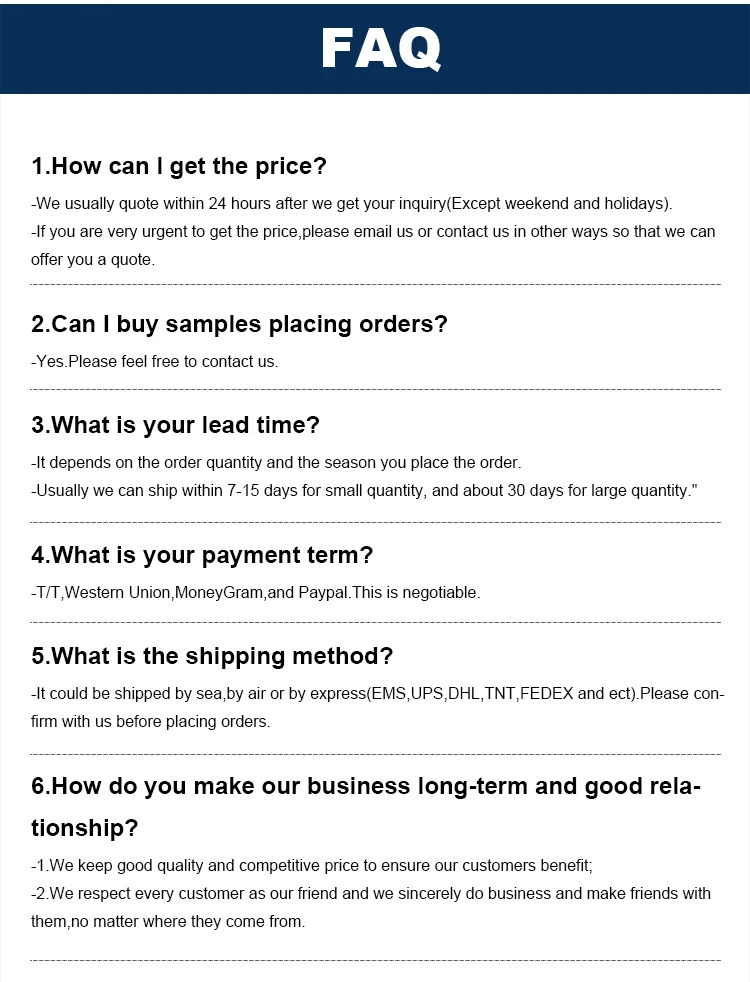 FAQ

1.How can I get the price?

-We usually quote within 24 hours after we get your inquiry(Except weekend and holidays).
-If you are very urgent to get the price,please email us or contact us in other ways so that we can offer you a quote.

2.Can I buy samples placing orders?

-Yes.Please feel free to contact us.

3.What is your lead time?

-It depends on the order quantity and the season you place the order.
-Usually we can ship within 7-15 days for small quantity, and about 30 days for large quantity."

4.What is your payment term?

-T/T,Western Union,MoneyGram,and Paypal.This is negotiable.

5.What is the shipping method?

-It could be shipped by sea,by air or by express(EMS,UPS,DHL,TNT,FEDEX and ect).Please confirm with us before placing orders.

6.How do you make our business long-term and good relationship?

-1.We keep good quality and competitive price to ensure our customers benefit;
-2.We respect every customer as our friend and we sincerely do business and make friends with them,no matter where they come from.